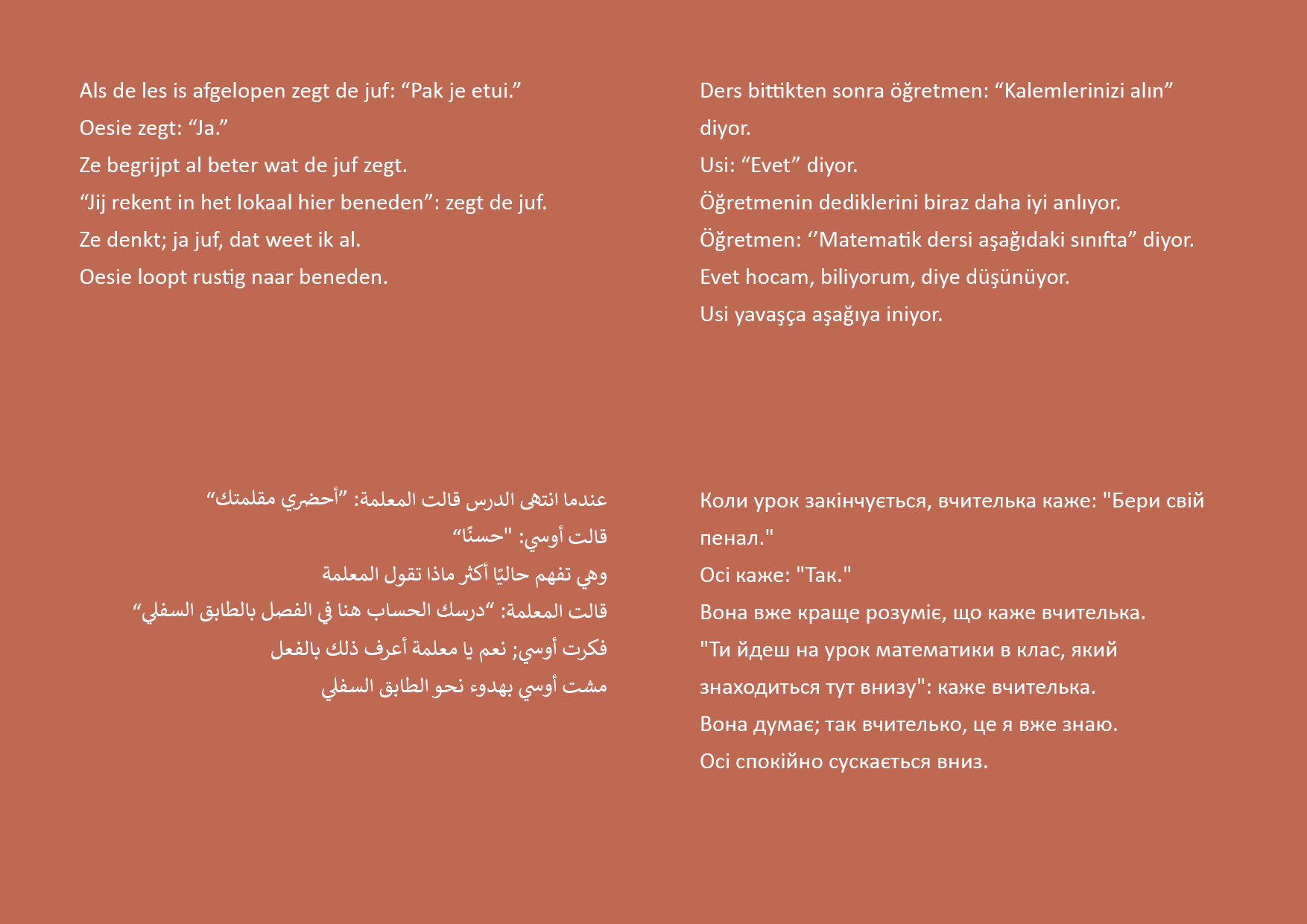 Als de les is afgelopen zegt de juf: "Pak je etui."
Oesie zegt: "Ja."
Ze begrijpt al beter wat de juf zegt.
"Jij rekent in het lokaal hier beneden": zegt de juf.
Ze denkt; ja juf, dat weet ik al.
Oesie loopt rustig naar beneden.

Ders bittikten sonra öğretmen: "Kalemlerinizi alın" diyor.
Usi: "Evet" diyor.
Öğretmenin dediklerini biraz daha iyi anlıyor.
Öğretmen: ''Matematik dersi aşağıdaki sınıfta" diyor.
Evet hocam, biliyorum, diye düşünüyor.
Usi yavaşça aşağıya iniyor.

عندما انتهى الدرس قالت المعلمة: "أحضري مقلمتك"
قالت أوسي: "حسنًا"
وهي تفهم حاليًا أكثر ماذا تقول المعلمة
قالت المعلمة: "درسك الحساب هنا في الفصل بالطابق السفلي"
فكرت أوسي; نعم يا معلمة أعرف ذلك بالفعل
مشت أوسي بهدوء نحو الطابق السفلي

Коли урок закінчується, вчителька каже: "Бери свій пенал."
Осі каже: "Так."
Вона вже краще розуміє, що каже вчителька.
"Ти йдеш на урок математики в клас, який знаходиться тут внизу": каже вчителька.
Вона думає; так вчителько, це я вже знаю.
Осі спокійно сускається вниз.